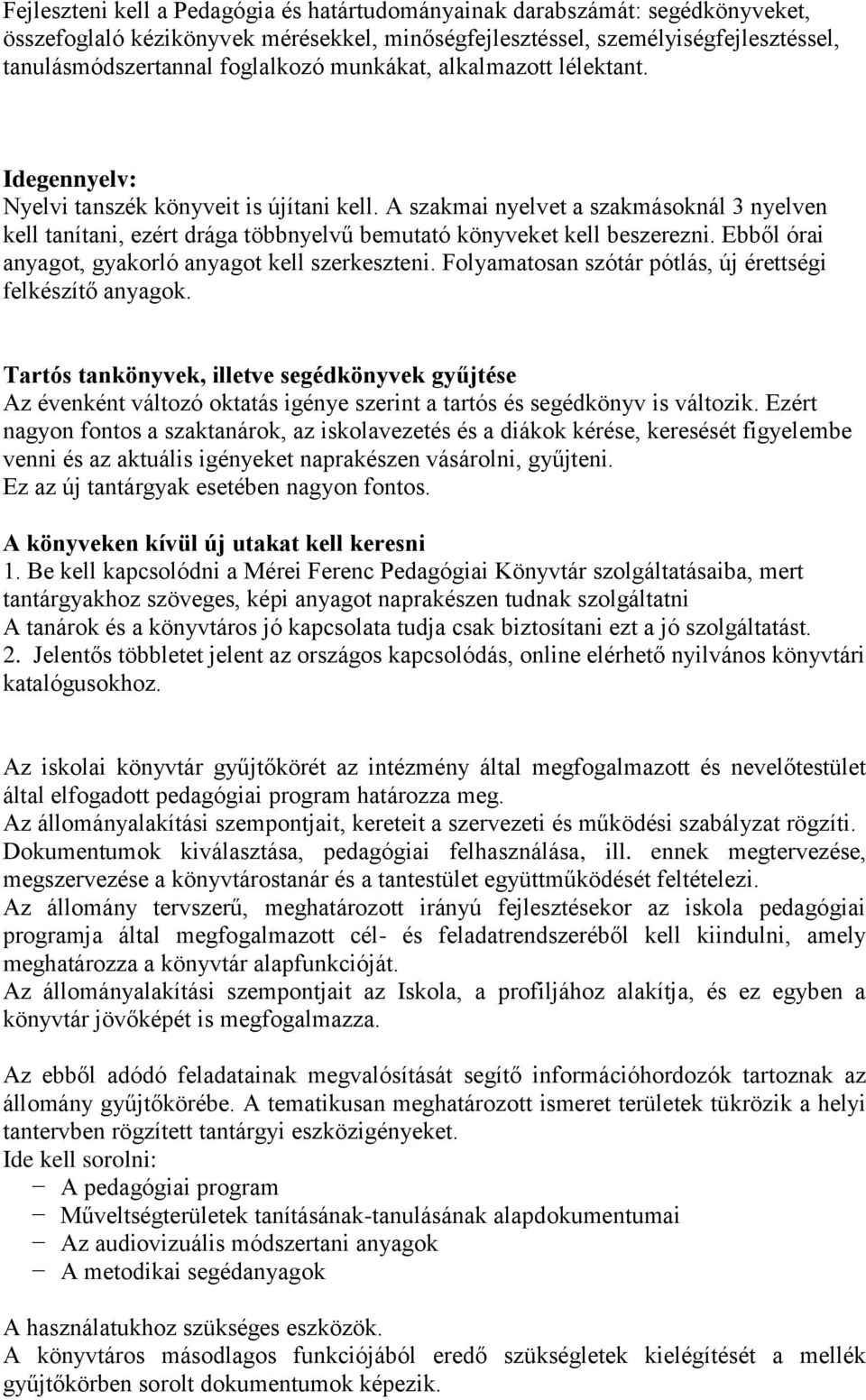 Fejleszteni kell a Pedagógia és határtudományainak darabszámát: segédkönyveket, összefoglaló kézikönyvek mérésekkel, minőségfejlesztéssel, személyiségfejlesztéssel, tanulásmódszertannal foglalkozó munkákat, alkalmazott lélektant.

Idegennyelv:
Nyelvi tanszék könyveit is újítani kell. A szakmai nyelvet a szakmásoknál 3 nyelven kell tanítani, ezért drága többnyelvű bemutató könyveket kell beszerezni. Ebből órai anyagot, gyakorló anyagot kell szerkeszteni. Folyamatosan szótár pótlás, új érettségi felkészítő anyagok.

Tartós tankönyvek, illetve segédkönyvek gyűjtése
Az évenként változó oktatás igénye szerint a tartós és segédkönyv is változik. Ezért nagyon fontos a szaktanárok, az iskolavezetés és a diákok kérése, keresését figyelembe venni és az aktuális igényeket naprakészen vásárolni, gyűjteni.
Ez az új tantárgyak esetében nagyon fontos.

A könyveken kívül új utakat kell keresni
1. Be kell kapcsolódni a Mérei Ferenc Pedagógiai Könyvtár szolgáltatásaiba, mert tantárgyakhoz szöveges, képi anyagot naprakészen tudnak szolgáltatni
A tanárok és a könyvtáros jó kapcsolata tudja csak biztosítani ezt a jó szolgáltatást.
2. Jelentős többletet jelent az országos kapcsolódás, online elérhető nyilvános könyvtári katalógusokhoz.

Az iskolai könyvtár gyűjtőkörét az intézmény által megfogalmazott és nevelőtestület által elfogadott pedagógiai program határozza meg.
Az állományalakítási szempontjait, kereteit a szervezeti és működési szabályzat rögzíti.
Dokumentumok kiválasztása, pedagógiai felhasználása, ill. ennek megtervezése, megszervezése a könyvtárostanár és a tantestület együttműködését feltételezi.
Az állomány tervszerű, meghatározott irányú fejlesztésekor az iskola pedagógiai programja által megfogalmazott cél- és feladatrendszeréből kell kiindulni, amely meghatározza a könyvtár alapfunkcióját.
Az állományalakítási szempontjait az Iskola, a profiljához alakítja, és ez egyben a könyvtár jövőképét is megfogalmazza.

Az ebből adódó feladatainak megvalósítását segítő információhordozók tartoznak az állomány gyűjtőkörébe. A tematikusan meghatározott ismeret területek tükrözik a helyi tantervben rögzített tantárgyi eszközigényeket.
Ide kell sorolni:
− A pedagógiai program
− Műveltségterületek tanításának-tanulásának alapdokumentumai
− Az audiovizuális módszertani anyagok
− A metodikai segédanyagok

A használatukhoz szükséges eszközök.
A könyvtáros másodlagos funkciójából eredő szükségletek kielégítését a mellék gyűjtőkörben sorolt dokumentumok képezik.